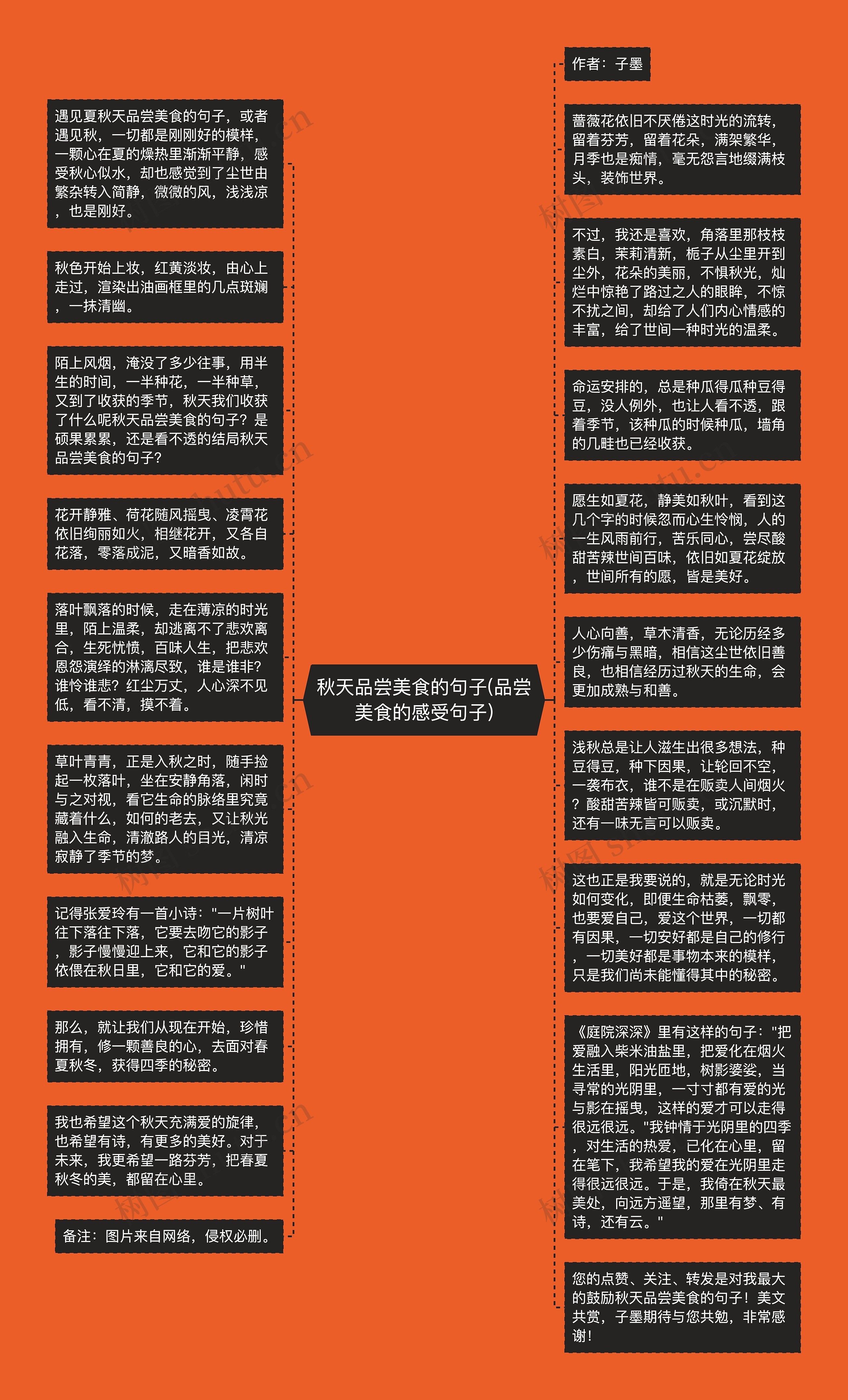 秋天品尝美食的句子(品尝美食的感受句子)

遇见夏秋天品尝美食的句子，或者遇见秋，一切都是刚刚好的模样，一颗心在夏的燥热里渐渐平静，感受秋心似水，却也感觉到了尘世由繁杂转入简静，微微的风，浅浅凉，也是刚好。

秋色开始上妆，红黄淡妆，由心上走过，渲染出油画框里的几点斑斓，一抹清幽。

陌上风烟，淹没了多少往事，用半生的时间，一半种花，一半种草，又到了收获的季节，秋天我们收获了什么呢秋天品尝美食的句子？是硕果累累，还是看不透的结局秋天品尝美食的句子？

花开静雅、荷花随风摇曳、凌霄花依旧绚丽如火，相继花开，又各自花落，零落成泥，又暗香如故。

落叶飘落的时候，走在薄凉的时光里，陌上温柔，却逃离不了悲欢离合，生死忧愤，百味人生，把悲欢恩怨演绎的淋漓尽致，谁是谁非？谁怜谁悲？红尘万丈，人心深不见低，看不清，摸不着。

草叶青青，正是入秋之时，随手捡起一枚落叶，坐在安静角落，闲时与之对视，看它生命的脉络里究竟藏着什么，如何的老去，又让秋光融入生命，清澈路人的目光，清凉寂静了季节的梦。

记得张爱玲有一首小诗："一片树叶往下落往下落，它要去吻它的影子，影子慢慢迎上来，它和它的影子依偎在秋日里，它和它的爱。"

那么，就让我们从现在开始，珍惜拥有，修一颗善良的心，去面对春夏秋冬，获得四季的秘密。

我也希望这个秋天充满爱的旋律，也希望有诗，有更多的美好。对于未来，我更希望一路芬芳，把春夏秋冬的美，都留在心里。

备注：图片来自网络，侵权必删。

作者：子墨

蔷薇花依旧不厌倦这时光的流转，留着芬芳，留着花朵，满架繁华，月季也是痴情，毫无怨言地缀满枝头，装饰世界。

不过，我还是喜欢，角落里那枝枝素白，茉莉清新，栀子从尘里开到尘外，花朵的美丽，不惧秋光，灿烂中惊艳了路过之人的眼眸，不惊不扰之间，却给了人们内心情感的丰富，给了世间一种时光的温柔。

命运安排的，总是种瓜得瓜种豆得豆，没人例外，也让人看不透，跟着季节，该种瓜的时候种瓜，墙角的几畦也已经收获。

愿生如夏花，静美如秋叶，看到这几个字的时候忽而心生怜悯，人的一生风雨前行，苦乐同心，尝尽酸甜苦辣世间百味，依旧如夏花绽放，世间所有的愿，皆是美好。

人心向善，草木清香，无论历经多少伤痛与黑暗，相信这尘世依旧善良，也相信经历过秋天的生命，会更加成熟与和善。

浅秋总是让人滋生出很多想法，种豆得豆，种下因果，让轮回不空，一袭布衣，谁不是在贩卖人间烟火？酸甜苦辣皆可贩卖，或沉默时，还有一味无言可以贩卖。

这也正是我要说的，就是无论时光如何变化，即便生命枯萎，飘零，也要爱自己，爱这个世界，一切都有因果，一切安好都是自己的修行，一切美好都是事物本来的模样，只是我们尚未能懂得其中的秘密。

《庭院深深》里有这样的句子："把爱融入柴米油盐里，把爱化在烟火生活里，阳光匝地，树影婆娑，当寻常的光阴里，一寸寸都有爱的光与影在摇曳，这样的爱才可以走得很远很远。"我钟情于光阴里的四季，对生活的热爱，已化在心里，留在笔下，我希望我的爱在光阴里走得很远很远。于是，我倚在秋天最美处，向远方遥望，那里有梦、有诗，还有云。"

您的点赞、关注、转发是对我最大的鼓励秋天品尝美食的句子！美文共赏，子墨期待与您共勉，非常感谢！